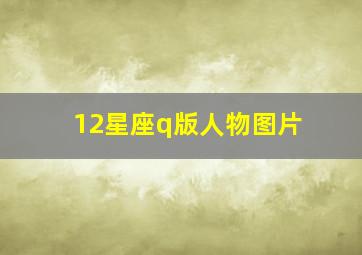 12星座q版人物图片